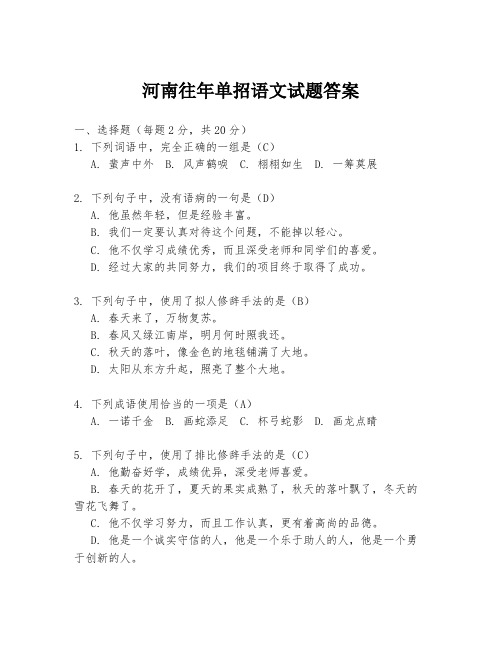 河南往年单招语文试题答案

一、选择题（每题2分，共20分）

1. 下列词语中，完全正确的一组是（C）

A. 蜚声中外 B. 风声鹤唳 C. 栩栩如生 D. 一筹莫展

2. 下列句子中，没有语病的一句是（D）

A. 他虽然年轻，但是经验丰富。

B. 我们一定要认真对待这个问题，不能掉以轻心。

C. 他不仅学习成绩优秀，而且深受老师和同学们的喜爱。

D. 经过大家的共同努力，我们的项目终于取得了成功。

3. 下列句子中，使用了拟人修辞手法的是（B）

A. 春天来了，万物复苏。

B. 春风又绿江南岸，明月何时照我还。

C. 秋天的落叶，像金色的地毯铺满了大地。

D. 太阳从东方升起，照亮了整个大地。

4. 下列成语使用恰当的一项是（A）

A. 一诺千金 B. 画蛇添足 C. 杯弓蛇影 D. 画龙点睛

5. 下列句子中，使用了排比修辞手法的是（C）

A. 他勤奋好学，成绩优异，深受老师喜爱。

B. 春天的花开了，夏天的果实成熟了，秋天的落叶飘了，冬天的雪花飞舞了。

C. 他不仅学习努力，而且工作认真，更有着高尚的品德。

D. 他是一个诚实守信的人，他是一个乐于助人的人，他是一个勇于创新的人。